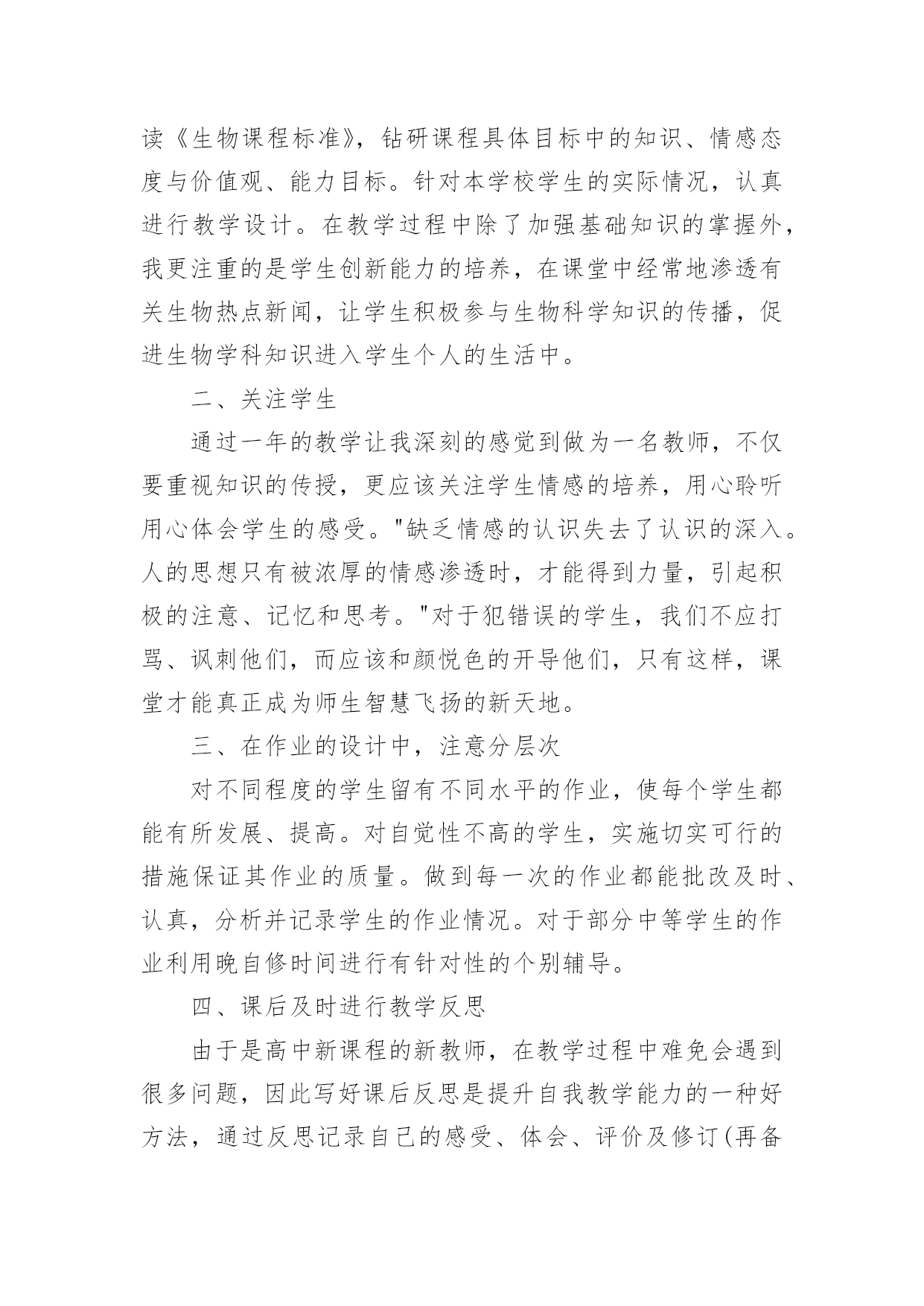 读《生物课程标准》，钻研课程具体目标中的知识、情感态度与价值观、能力目标。针对本学校学生的实际情况，认真进行教学设计。在教学过程中除了加强基础知识的掌握外，我更注重的是学生创新能力的培养，在课堂中经常地渗透有关生物热点新闻，让学生积极参与生物科学知识的传播，促进生物学科知识进入学生个人的生活中。

二、关注学生

通过一年的教学让我深刻的感觉到做为一名教师，不仅要重视知识的传授，更应该关注学生情感的培养，用心聆听用心体会学生的感受。"缺乏情感的认识失去了认识的深入。人的思想只有被浓厚的情感渗透时，才能得到力量，引起积极的注意、记忆和思考。"对于犯错误的学生，我们不应打骂、讽刺他们，而应该和颜悦色的开导他们，只有这样，课堂才能真正成为师生智慧飞扬的新天地。

三、在作业的设计中，注意分层次

对不同程度的学生留有不同水平的作业，使每个学生都能有所发展、提高。对自觉性不高的学生，实施切实可行的措施保证其作业的质量。做到每一次的作业都能批改及时、认真，分析并记录学生的作业情况。对于部分中等学生的作业利用晚自修时间进行有针对性的个别辅导。

四、课后及时进行教学反思

由于是高中新课程的新教师，在教学过程中难免会遇到很多问题，因此写好课后反思是提升自我教学能力的一种好方法，通过反思记录自己的感受、体会、评价及修订(再备